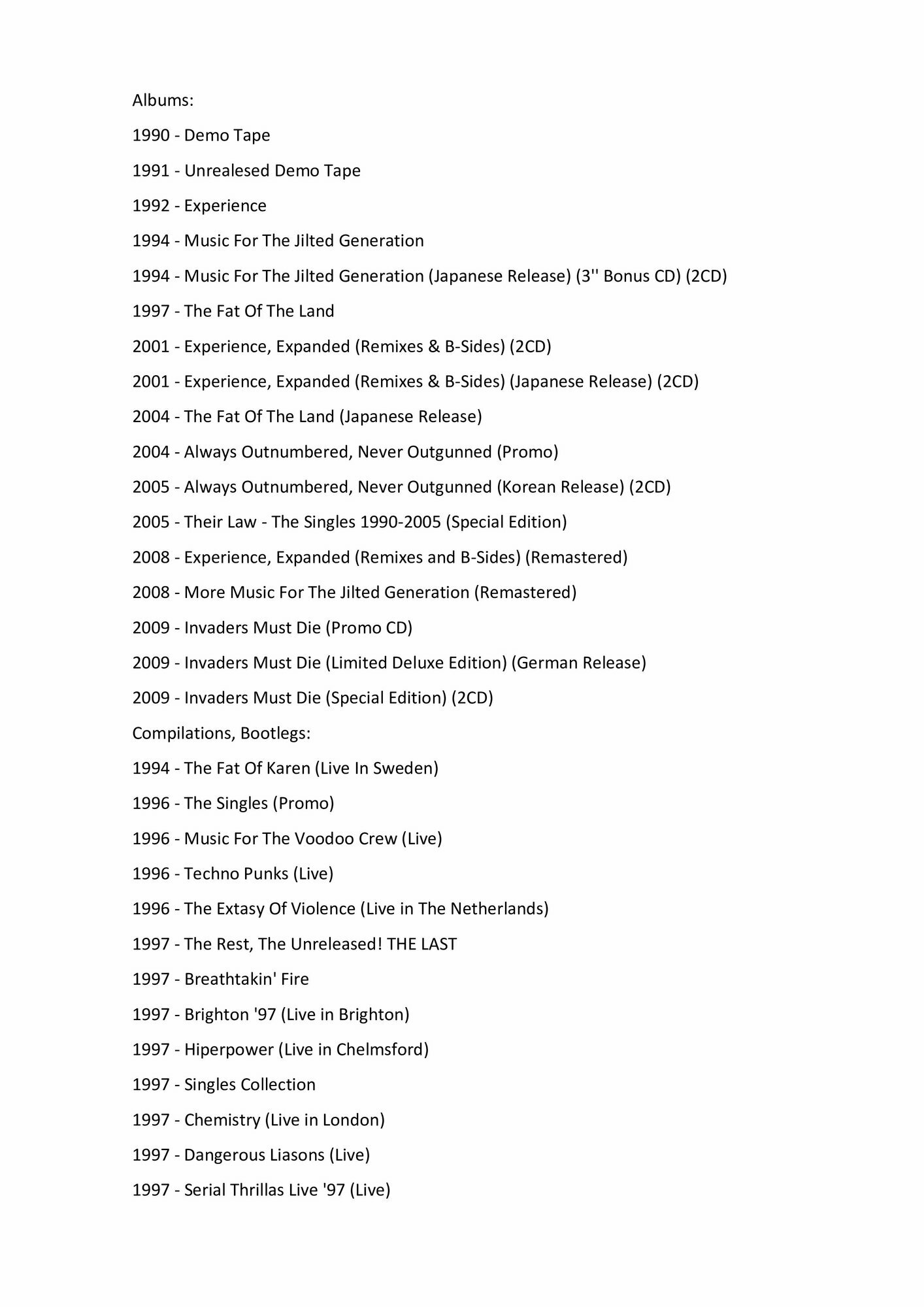 Albums:

1990 - Demo Tape

1991 - Unrealesed Demo Tape

1992 - Experience

1994 - Music For The Jilted Generation

1994 - Music For The Jilted Generation (Japanese Release) (3'' Bonus CD) (2CD)

1997 - The Fat Of The Land

2001 - Experience, Expanded (Remixes & B-Sides) (2CD)

2001 - Experience, Expanded (Remixes & B-Sides) (Japanese Release) (2CD)

2004 - The Fat Of The Land (Japanese Release)

2004 - Always Outnumbered, Never Outgunned (Promo)

2005 - Always Outnumbered, Never Outgunned (Korean Release) (2CD)

2005 - Their Law - The Singles 1990-2005 (Special Edition)

2008 - Experience, Expanded (Remixes and B-Sides) (Remastered)

2008 - More Music For The Jilted Generation (Remastered)

2009 - Invaders Must Die (Promo CD)

2009 - Invaders Must Die (Limited Deluxe Edition) (German Release)

2009 - Invaders Must Die (Special Edition) (2CD)

Compilations, Bootlegs:

1994 - The Fat Of Karen (Live In Sweden)

1996 - The Singles (Promo)

1996 - Music For The Voodoo Crew (Live)

1996 - Techno Punks (Live)

1996 - The Extasy Of Violence (Live in The Netherlands)

1997 - The Rest, The Unreleased! THE LAST

1997 - Breathtakin' Fire

1997 - Brighton '97 (Live in Brighton)

1997 - Hiperpower (Live in Chelmsford)

1997 - Singles Collection

1997 - Chemistry (Live in London)

1997 - Dangerous Liasons (Live)

1997 - Serial Thrillas Live '97 (Live)